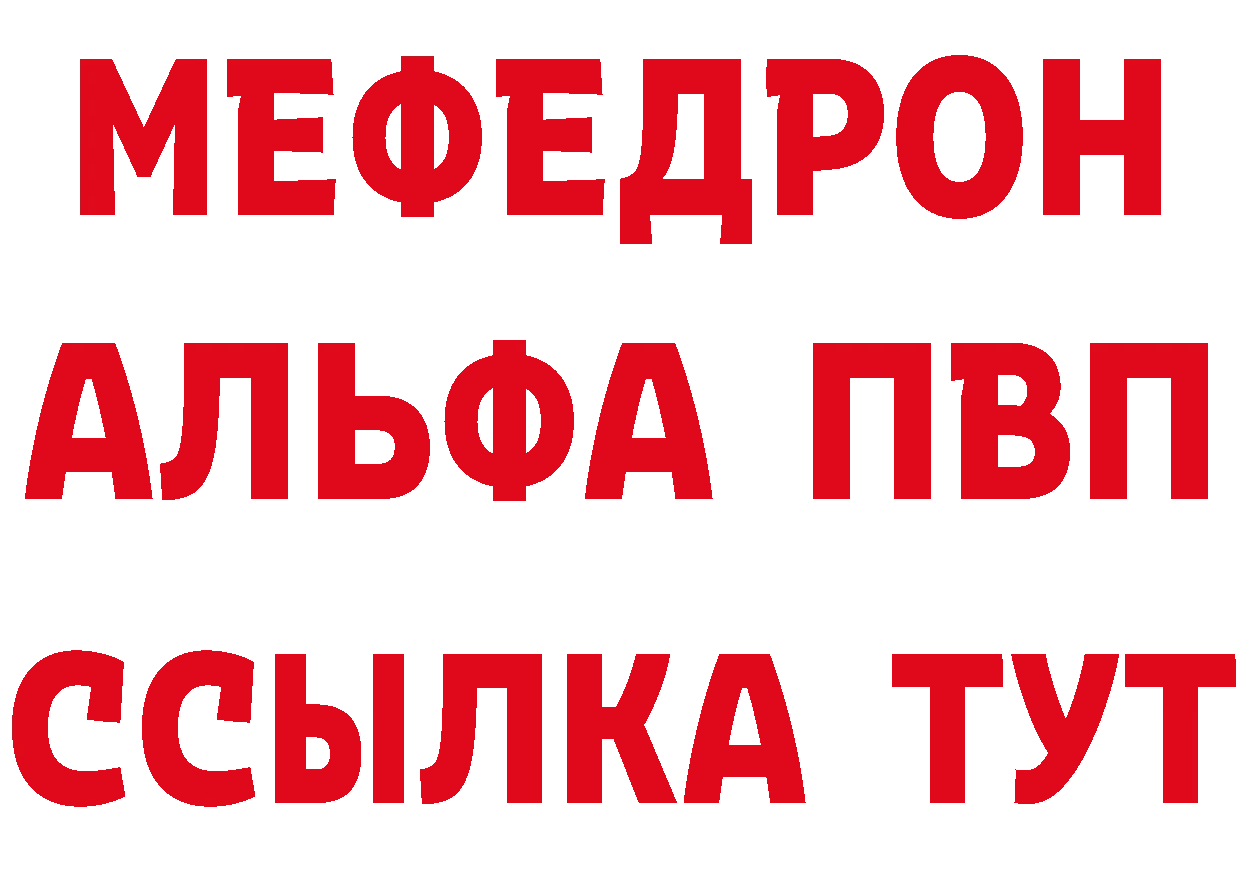 МЕФЕДРОН
АЛЬФА ПВП
ССЫЛКА ТУТ